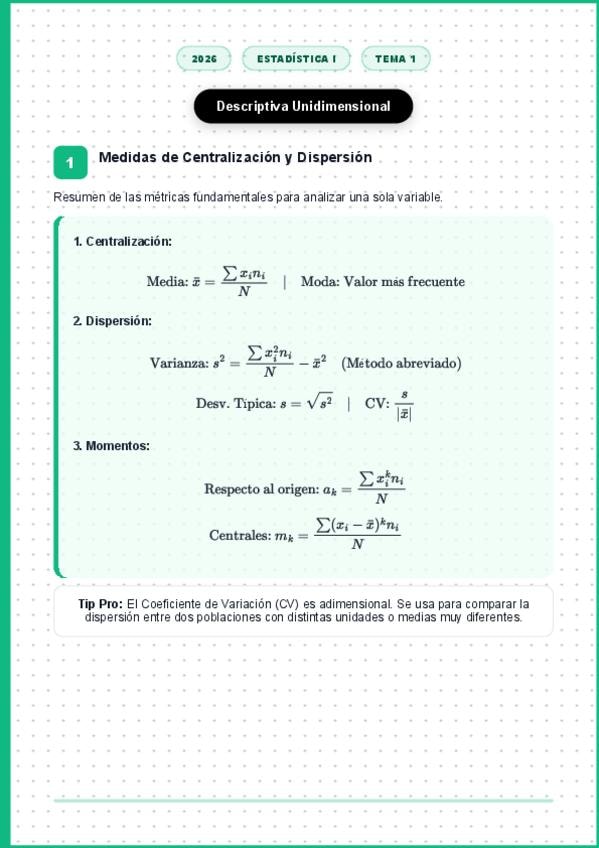 2026 ESTADÍSTICA I TEMA 1

Descriptiva Unidimensional

1 Medidas de Centralización y Dispersión

Resumen de las métricas fundamentales para analizar una sola variable.

1. Centralización:

Media: $\bar{x} = \frac{\sum x_i n_i}{N}$ | Moda: Valor más frecuente

2. Dispersión:

Varianza: $s^2 = \frac{\sum x_i^2 n_i}{N} - \bar{x}^2$ (Método abreviado)

Desv. Típica: $s = \sqrt{s^2}$ | CV: $\frac{s}{|\bar{x}|}$

3. Momentos:

Respecto al origen: $a_k = \frac{\sum x_i^k n_i}{N}$

Centrales: $m_k = \frac{\sum (x_i - \bar{x})^k n_i}{N}$

Tip Pro: El Coeficiente de Variación (CV) es adimensional. Se usa para comparar la dispersión entre dos poblaciones con distintas unidades o medias muy diferentes.